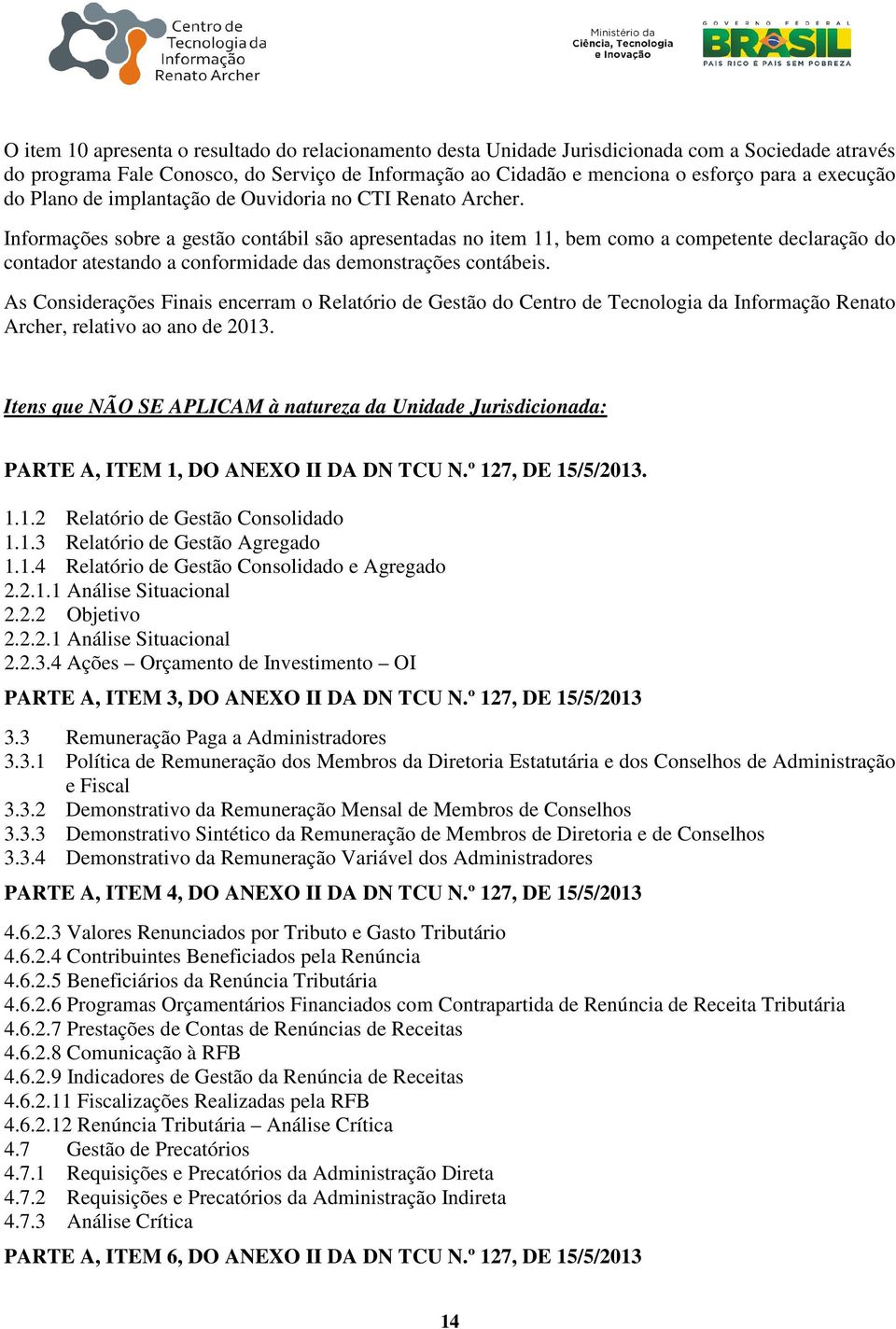 Centro de Tecnologia da Informação Renato Archer

Ministério da Ciência, Tecnologia e Inovação

GOVERNO FEDERAL BRASIL PAÍS RICO É PAÍS SEM POBREZA

O item 10 apresenta o resultado do relacionamento desta Unidade Jurisdicionada com a Sociedade através do programa Fale Conosco, do Serviço de Informação ao Cidadão e menciona o esforço para a execução do Plano de implantação de Ouvidoria no CTI Renato Archer.

Informações sobre a gestão contábil são apresentadas no item 11, bem como a competente declaração do contador atestando a conformidade das demonstrações contábeis.

As Considerações Finais encerram o Relatório de Gestão do Centro de Tecnologia da Informação Renato Archer, relativo ao ano de 2013.

Itens que NÃO SE APLICAM à natureza da Unidade Jurisdicionada:

PARTE A, ITEM 1, DO ANEXO II DA DN TCU N.º 127, DE 15/5/2013.

1.1.2 Relatório de Gestão Consolidado
1.1.3 Relatório de Gestão Agregado
1.1.4 Relatório de Gestão Consolidado e Agregado
2.2.1.1 Análise Situacional
2.2.2 Objetivo
2.2.2.1 Análise Situacional
2.2.3.4 Ações – Orçamento de Investimento – OI

PARTE A, ITEM 3, DO ANEXO II DA DN TCU N.º 127, DE 15/5/2013

3.3 Remuneração Paga a Administradores
3.3.1 Política de Remuneração dos Membros da Diretoria Estatutária e dos Conselhos de Administração e Fiscal
3.3.2 Demonstrativo da Remuneração Mensal de Membros de Conselhos
3.3.3 Demonstrativo Sintético da Remuneração de Membros de Diretoria e de Conselhos
3.3.4 Demonstrativo da Remuneração Variável dos Administradores

PARTE A, ITEM 4, DO ANEXO II DA DN TCU N.º 127, DE 15/5/2013

4.6.2.3 Valores Renunciados por Tributo e Gasto Tributário
4.6.2.4 Contribuintes Beneficiados pela Renúncia
4.6.2.5 Beneficiários da Renúncia Tributária
4.6.2.6 Programas Orçamentários Financiados com Contrapartida de Renúncia de Receita Tributária
4.6.2.7 Prestações de Contas de Renúncias de Receitas
4.6.2.8 Comunicação à RFB
4.6.2.9 Indicadores de Gestão da Renúncia de Receitas
4.6.2.11 Fiscalizações Realizadas pela RFB
4.6.2.12 Renúncia Tributária – Análise Crítica
4.7 Gestão de Precatórios
4.7.1 Requisições e Precatórios da Administração Direta
4.7.2 Requisições e Precatórios da Administração Indireta
4.7.3 Análise Crítica

PARTE A, ITEM 6, DO ANEXO II DA DN TCU N.º 127, DE 15/5/2013

14